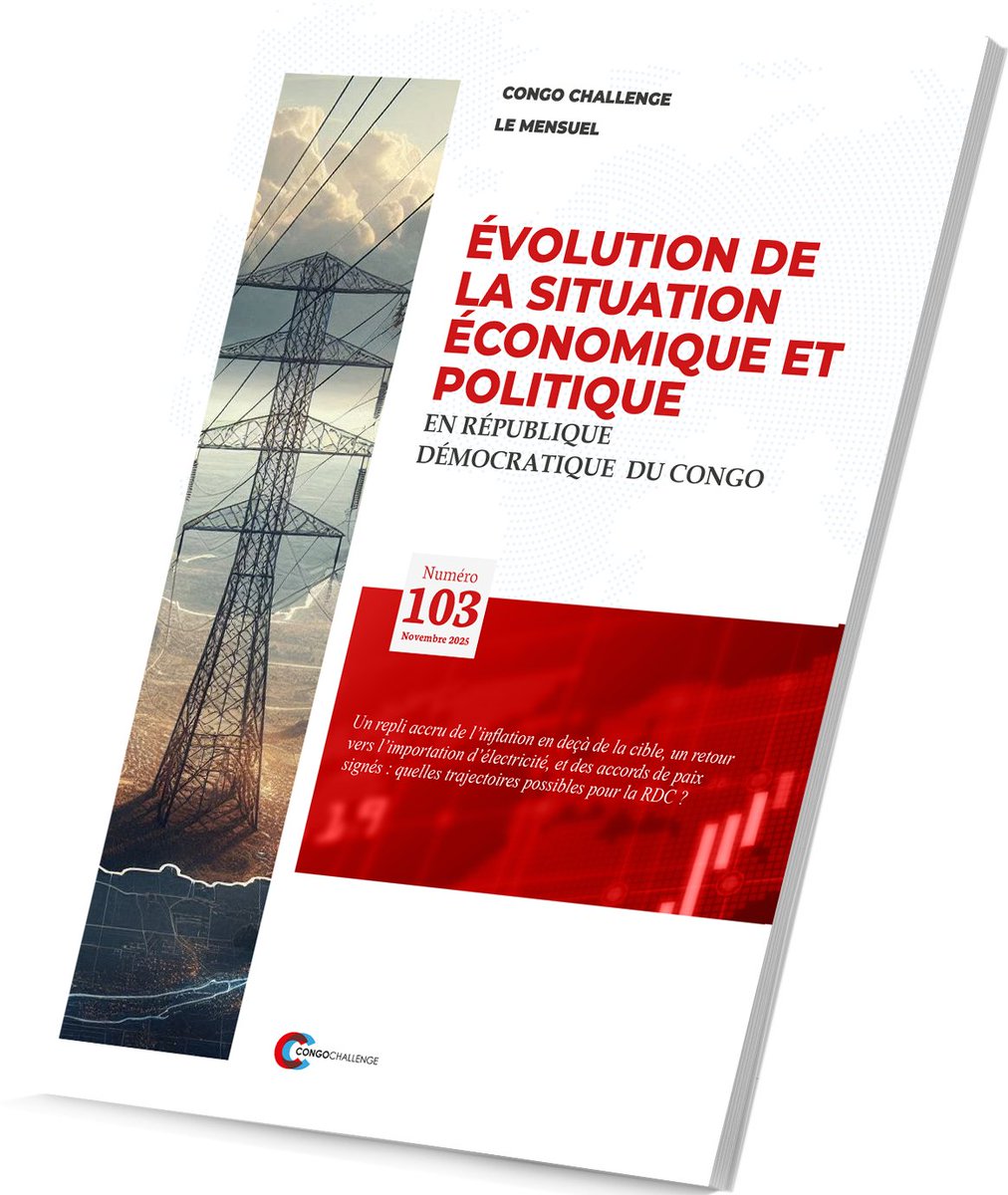 CONGO CHALLENGE

LE MENSUEL

ÉVOLUTION DE LA SITUATION ÉCONOMIQUE ET POLITIQUE

EN RÉPUBLIQUE DÉMOCRATIQUE DU CONGO

Numéro

103

Novembre 2025

Un repli accru de l'inflation en deçà de la cible, un retour vers l'importation d'électricité, et des accords de paix signés : quelles trajectoires possibles pour la RDC ?

CONGOCHALLENGE